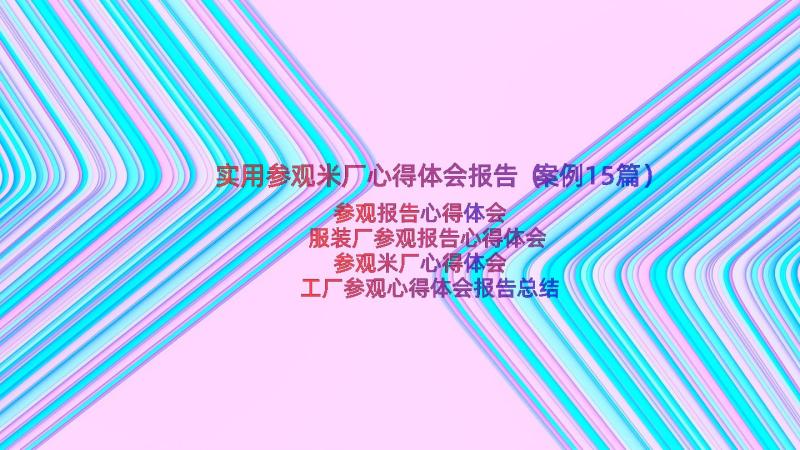 实用参观米厂心得体会报告（案例15篇）

参观报告心得体会
服装厂参观报告心得体会
参观米厂心得体会
工厂参观心得体会报告总结